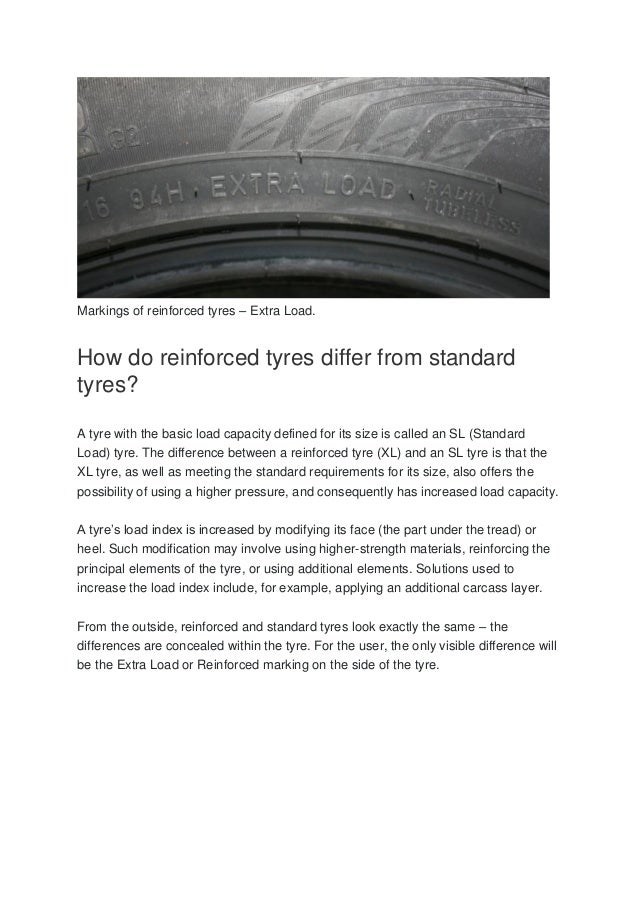 16 94H · EXTRA LOAD · RADIAL TUBELESS

Markings of reinforced tyres – Extra Load.

How do reinforced tyres differ from standard tyres?

A tyre with the basic load capacity defined for its size is called an SL (Standard Load) tyre. The difference between a reinforced tyre (XL) and an SL tyre is that the XL tyre, as well as meeting the standard requirements for its size, also offers the possibility of using a higher pressure, and consequently has increased load capacity.

A tyre's load index is increased by modifying its face (the part under the tread) or heel. Such modification may involve using higher-strength materials, reinforcing the principal elements of the tyre, or using additional elements. Solutions used to increase the load index include, for example, applying an additional carcass layer.

From the outside, reinforced and standard tyres look exactly the same – the differences are concealed within the tyre. For the user, the only visible difference will be the Extra Load or Reinforced marking on the side of the tyre.